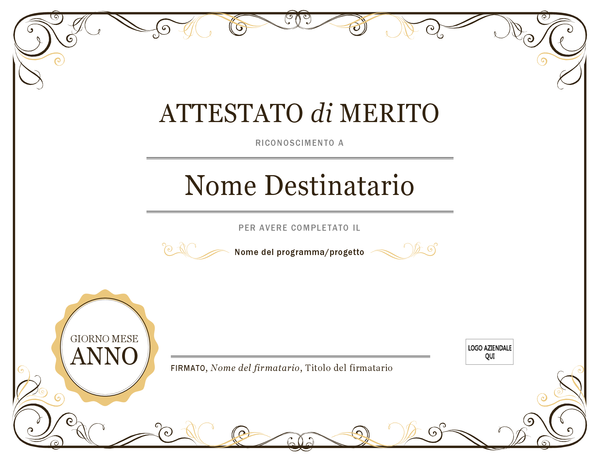 ATTESTATO di MERITO

RICONOSCIMENTO A

Nome Destinatario

PER AVERE COMPLETATO IL

Nome del programma/progetto

GIORNO MESE
ANNO

FIRMATO, Nome del firmatario, Titolo del firmatario

LOGO AZIENDALE
QUI